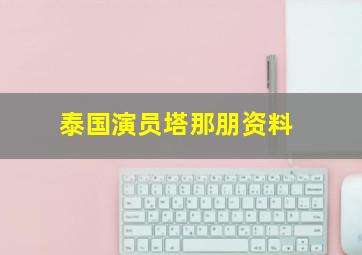 泰国演员塔那朋资料